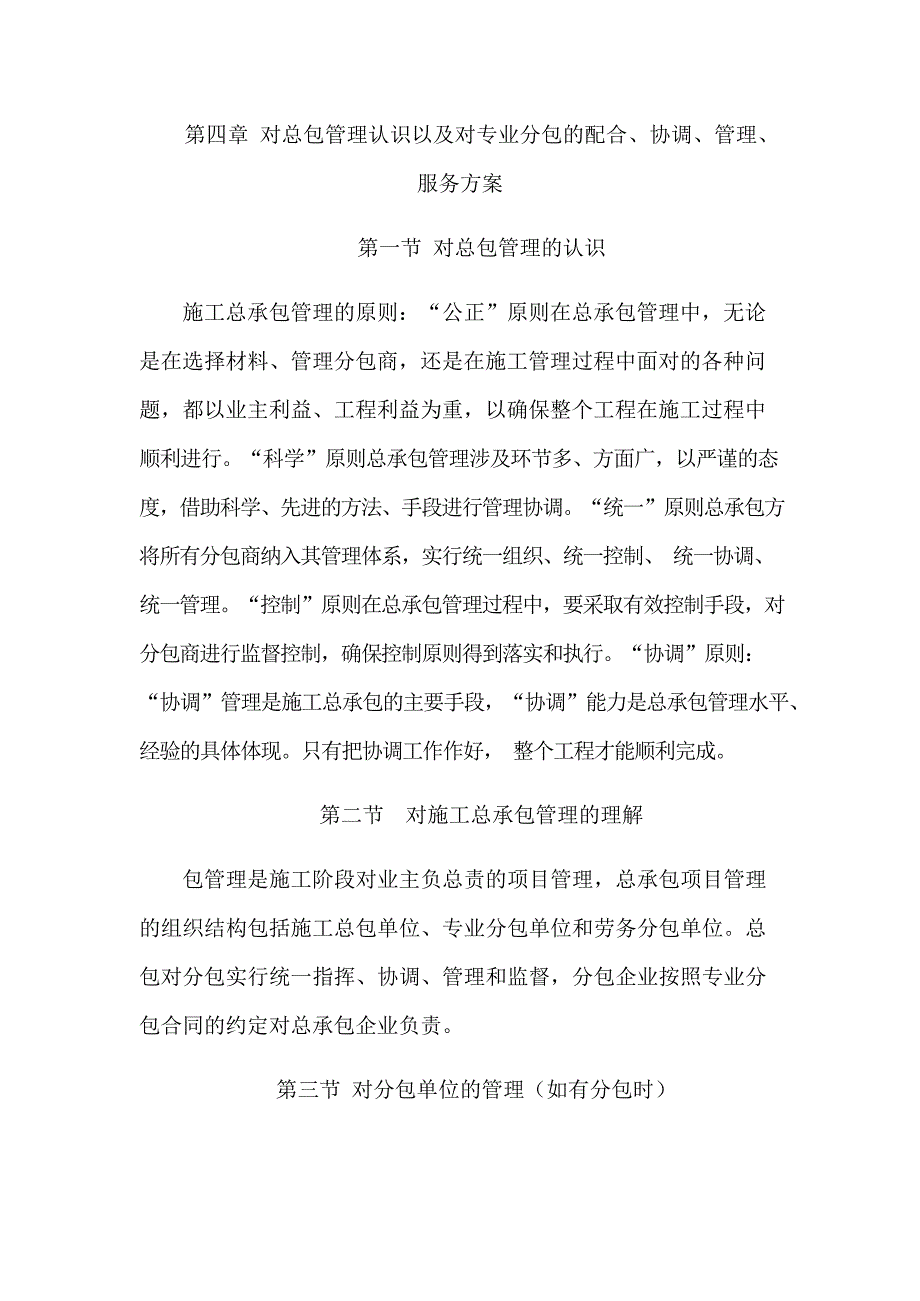 第四章 对总包管理认识以及对专业分包的配合、协调、管理、服务方案

第一节 对总包管理的认识

施工总承包管理的原则：“公正”原则在总承包管理中，无论是在选择材料、管理分包商，还是在施工管理过程中面对的各种问题，都以业主利益、工程利益为重，以确保整个工程在施工过程中顺利进行。“科学”原则总承包管理涉及环节多、方面广，以严谨的态度，借助科学、先进的方法、手段进行管理协调。“统一”原则总承包方将所有分包商纳入其管理体系，实行统一组织、统一控制、 统一协调、统一管理。“控制”原则在总承包管理过程中，要采取有效控制手段，对分包商进行监督控制，确保控制原则得到落实和执行。“协调”原则：“协调”管理是施工总承包的主要手段，“协调”能力是总承包管理水平、经验的具体体现。只有把协调工作作好， 整个工程才能顺利完成。

第二节 对施工总承包管理的理解

包管理是施工阶段对业主负总责的项目管理，总承包项目管理的组织结构包括施工总包单位、专业分包单位和劳务分包单位。总包对分包实行统一指挥、协调、管理和监督，分包企业按照专业分包合同的约定对总承包企业负责。

第三节 对分包单位的管理（如有分包时）